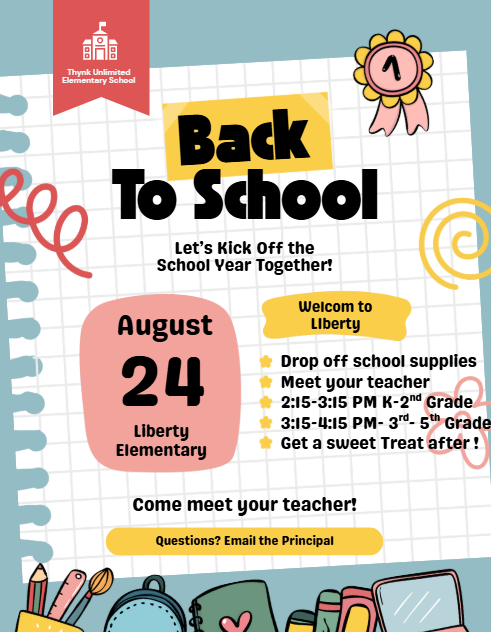 Thynk Unlimited Elementary School

1

Back To School

Let's Kick Off the School Year Together!

August 24

Liberty Elementary

Welcom to Liberty

Drop off school supplies
Meet your teacher
2:15-3:15 PM K-2$^{nd}$ Grade
3:15-4:15 PM- 3$^{rd}$- 5$^{th}$ Grade
Get a sweet Treat after !

Come meet your teacher!

Questions? Email the Principal